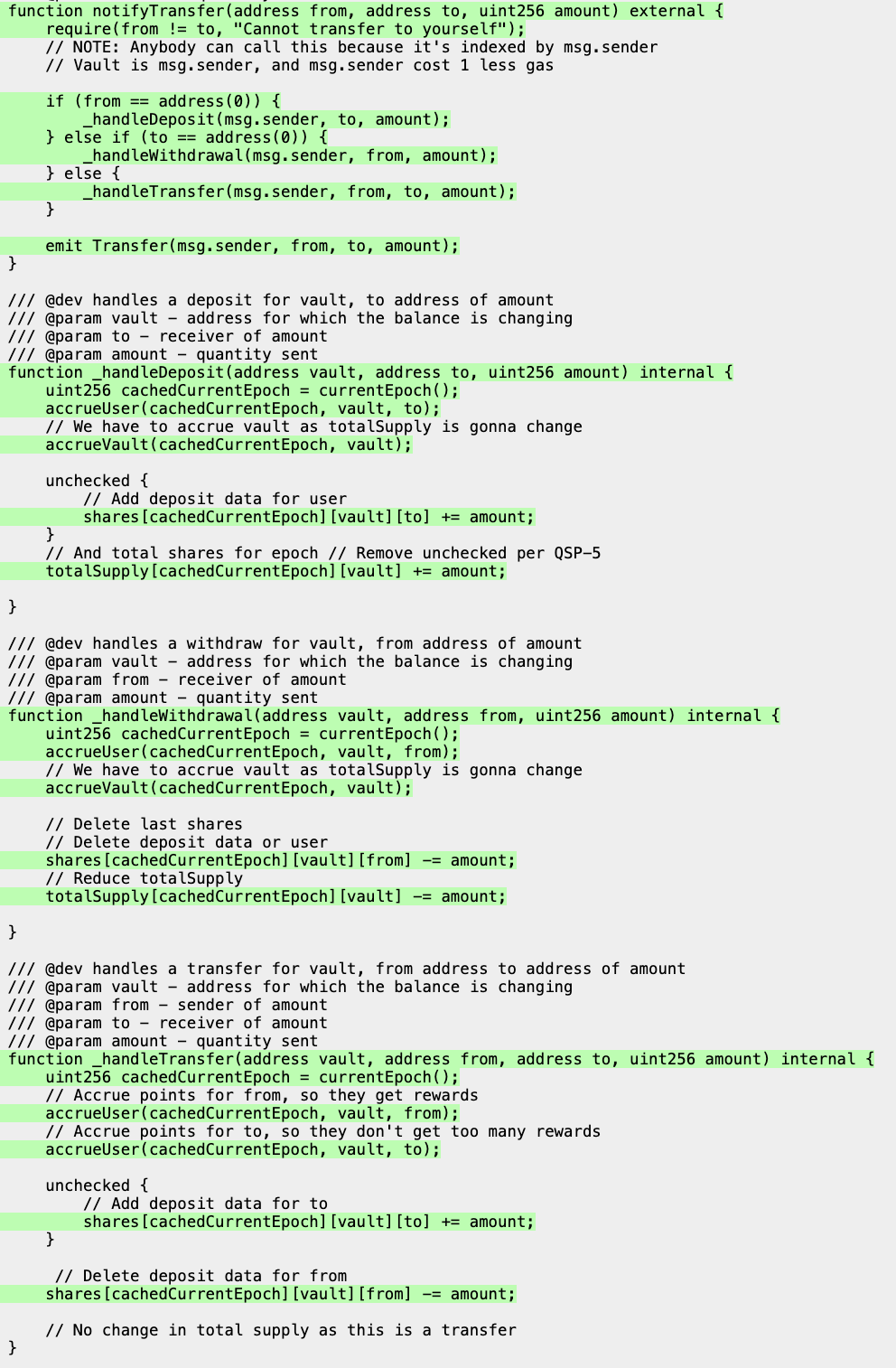 function notifyTransfer(address from, address to, uint256 amount) external {
    require(from != to, "Cannot transfer to yourself");
    // NOTE: Anybody can call this because it's indexed by msg.sender
    // Vault is msg.sender, and msg.sender cost 1 less gas

    if (from == address(0)) {
        _handleDeposit(msg.sender, to, amount);
    } else if (to == address(0)) {
        _handleWithdrawal(msg.sender, from, amount);
    } else {
        _handleTransfer(msg.sender, from, to, amount);
    }

    emit Transfer(msg.sender, from, to, amount);
}

/// @dev handles a deposit for vault, to address of amount
/// @param vault - address for which the balance is changing
/// @param to - receiver of amount
/// @param amount - quantity sent
function _handleDeposit(address vault, address to, uint256 amount) internal {
    uint256 cachedCurrentEpoch = currentEpoch();
    accrueUser(cachedCurrentEpoch, vault, to);
    // We have to accrue vault as totalSupply is gonna change
    accrueVault(cachedCurrentEpoch, vault);

    unchecked {
        // Add deposit data for user
        shares[cachedCurrentEpoch][vault][to] += amount;
    }
    // And total shares for epoch // Remove unchecked per QSP-5
    totalSupply[cachedCurrentEpoch][vault] += amount;

}

/// @dev handles a withdraw for vault, from address of amount
/// @param vault - address for which the balance is changing
/// @param from - receiver of amount
/// @param amount - quantity sent
function _handleWithdrawal(address vault, address from, uint256 amount) internal {
    uint256 cachedCurrentEpoch = currentEpoch();
    accrueUser(cachedCurrentEpoch, vault, from);
    // We have to accrue vault as totalSupply is gonna change
    accrueVault(cachedCurrentEpoch, vault);

    // Delete last shares
    // Delete deposit data or user
    shares[cachedCurrentEpoch][vault][from] -= amount;
    // Reduce totalSupply
    totalSupply[cachedCurrentEpoch][vault] -= amount;

}

/// @dev handles a transfer for vault, from address to address of amount
/// @param vault - address for which the balance is changing
/// @param from - sender of amount
/// @param to - receiver of amount
/// @param amount - quantity sent
function _handleTransfer(address vault, address from, address to, uint256 amount) internal {
    uint256 cachedCurrentEpoch = currentEpoch();
    // Accrue points for from, so they get rewards
    accrueUser(cachedCurrentEpoch, vault, from);
    // Accrue points for to, so they don't get too many rewards
    accrueUser(cachedCurrentEpoch, vault, to);

    unchecked {
        // Add deposit data for to
        shares[cachedCurrentEpoch][vault][to] += amount;
    }

     // Delete deposit data for from
    shares[cachedCurrentEpoch][vault][from] -= amount;

    // No change in total supply as this is a transfer
}